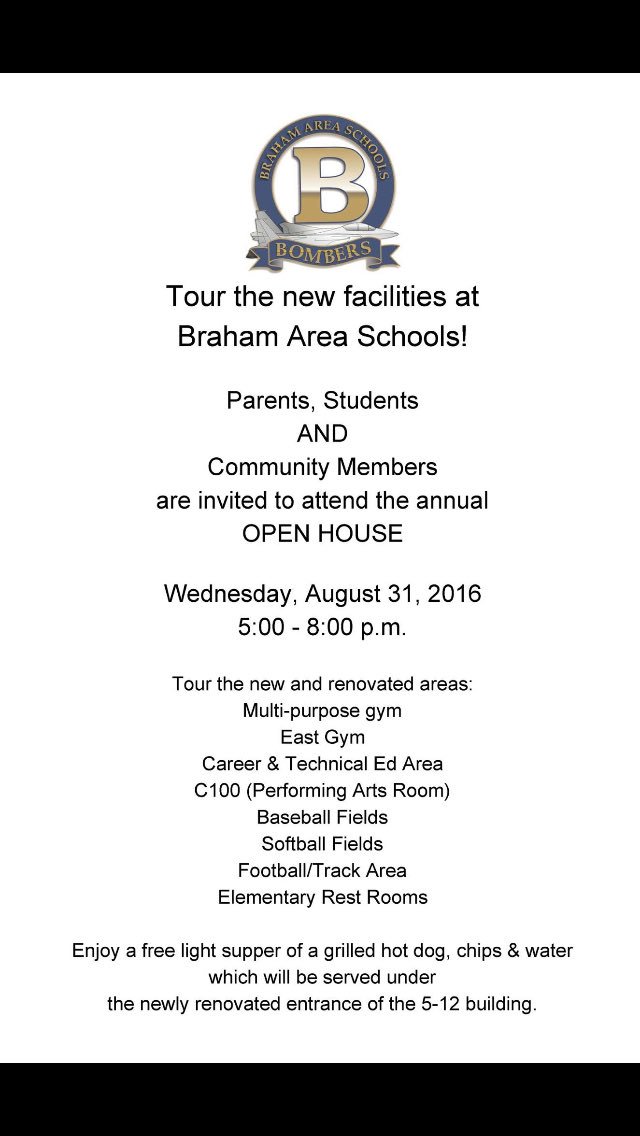 BRAHAM AREA SCHOOLS
B
BOMBERS

Tour the new facilities at
Braham Area Schools!

Parents, Students
AND
Community Members
are invited to attend the annual
OPEN HOUSE

Wednesday, August 31, 2016
5:00 - 8:00 p.m.

Tour the new and renovated areas:
Multi-purpose gym
East Gym
Career & Technical Ed Area
C100 (Performing Arts Room)
Baseball Fields
Softball Fields
Football/Track Area
Elementary Rest Rooms

Enjoy a free light supper of a grilled hot dog, chips & water which will be served under the newly renovated entrance of the 5-12 building.